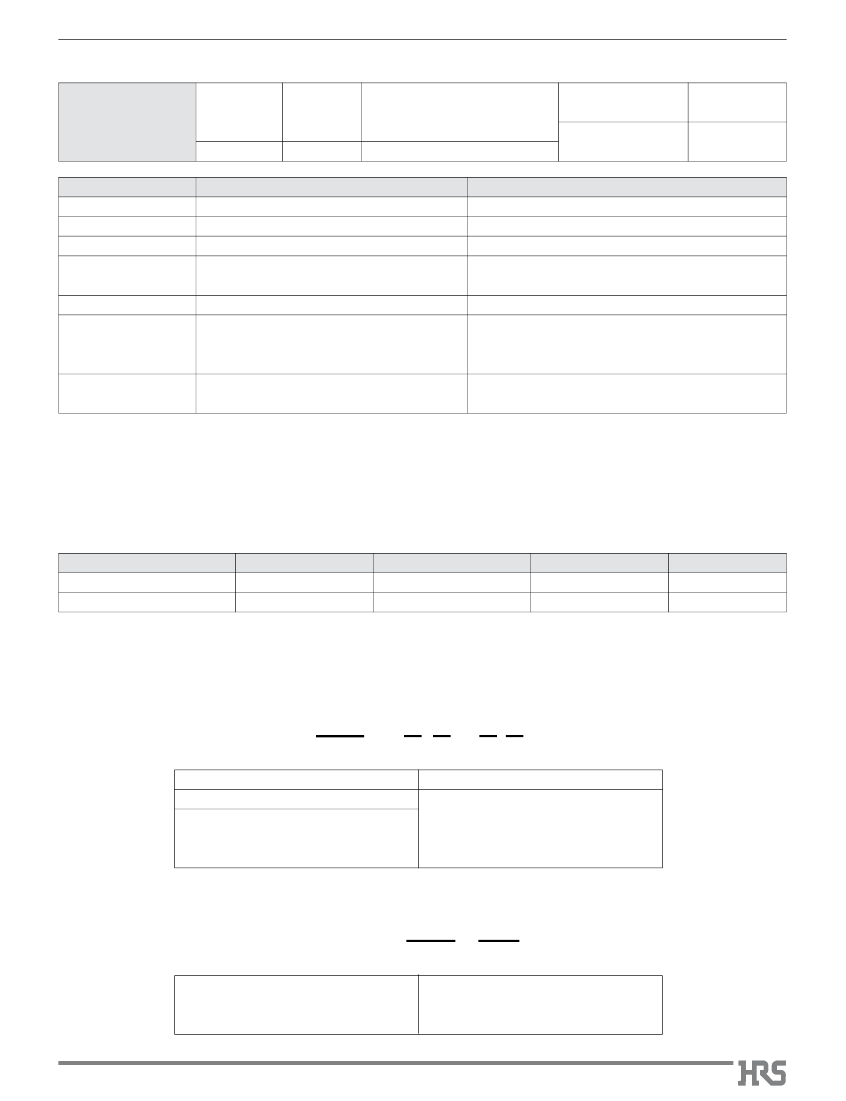 HRS